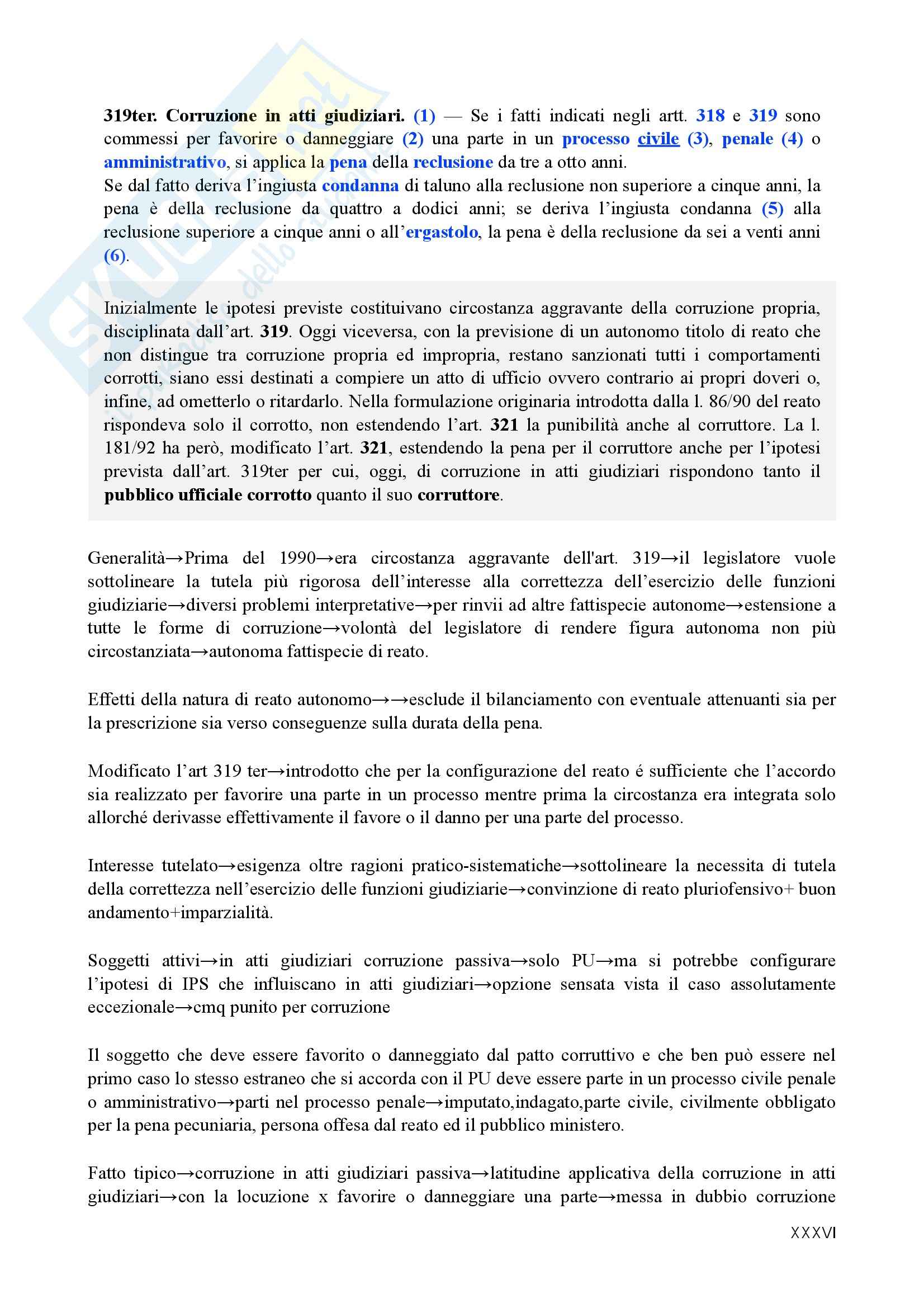 319ter. Corruzione in atti giudiziari. (1) — Se i fatti indicati negli artt. 318 e 319 sono commessi per favorire o danneggiare (2) una parte in un processo civile (3), penale (4) o amministrativo, si applica la pena della reclusione da tre a otto anni.
Se dal fatto deriva l'ingiusta condanna di taluno alla reclusione non superiore a cinque anni, la pena è della reclusione da quattro a dodici anni; se deriva l'ingiusta condanna (5) alla reclusione superiore a cinque anni o all'ergastolo, la pena è della reclusione da sei a venti anni (6).

Inizialmente le ipotesi previste costituivano circostanza aggravante della corruzione propria, disciplinata dall'art. 319. Oggi viceversa, con la previsione di un autonomo titolo di reato che non distingue tra corruzione propria ed impropria, restano sanzionati tutti i comportamenti corrotti, siano essi destinati a compiere un atto di ufficio ovvero contrario ai propri doveri o, infine, ad ometterlo o ritardarlo. Nella formulazione originaria introdotta dalla l. 86/90 del reato rispondeva solo il corrotto, non estendendo l'art. 321 la punibilità anche al corruttore. La l. 181/92 ha però, modificato l'art. 321, estendendo la pena per il corruttore anche per l'ipotesi prevista dall'art. 319ter per cui, oggi, di corruzione in atti giudiziari rispondono tanto il pubblico ufficiale corrotto quanto il suo corruttore.

Generalità→Prima del 1990→era circostanza aggravante dell'art. 319→il legislatore vuole sottolineare la tutela più rigorosa dell'interesse alla correttezza dell'esercizio delle funzioni giudiziarie→diversi problemi interpretative→per rinvii ad altre fattispecie autonome→estensione a tutte le forme di corruzione→volontà del legislatore di rendere figura autonoma non più circostanziata→autonoma fattispecie di reato.

Effetti della natura di reato autonomo→→esclude il bilanciamento con eventuale attenuanti sia per la prescrizione sia verso conseguenze sulla durata della pena.

Modificato l'art 319 ter→introdotto che per la configurazione del reato é sufficiente che l'accordo sia realizzato per favorire una parte in un processo mentre prima la circostanza era integrata solo allorché derivasse effettivamente il favore o il danno per una parte del processo.

Interesse tutelato→esigenza oltre ragioni pratico-sistematiche→sottolineare la necessita di tutela della correttezza nell'esercizio delle funzioni giudiziarie→convinzione di reato pluriofensivo+ buon andamento+imparzialità.

Soggetti attivi→in atti giudiziari corruzione passiva→solo PU→ma si potrebbe configurare l'ipotesi di IPS che influiscano in atti giudiziari→opzione sensata vista il caso assolutamente eccezionale→cmq punito per corruzione

Il soggetto che deve essere favorito o danneggiato dal patto corruttivo e che ben può essere nel primo caso lo stesso estraneo che si accorda con il PU deve essere parte in un processo civile penale o amministrativo→parti nel processo penale→imputato,indagato,parte civile, civilmente obbligato per la pena pecuniaria, persona offesa dal reato ed il pubblico ministero.

Fatto tipico→corruzione in atti giudiziari passiva→latitudine applicativa della corruzione in atti giudiziari→con la locuzione x favorire o danneggiare una parte→messa in dubbio corruzione

XXXVI